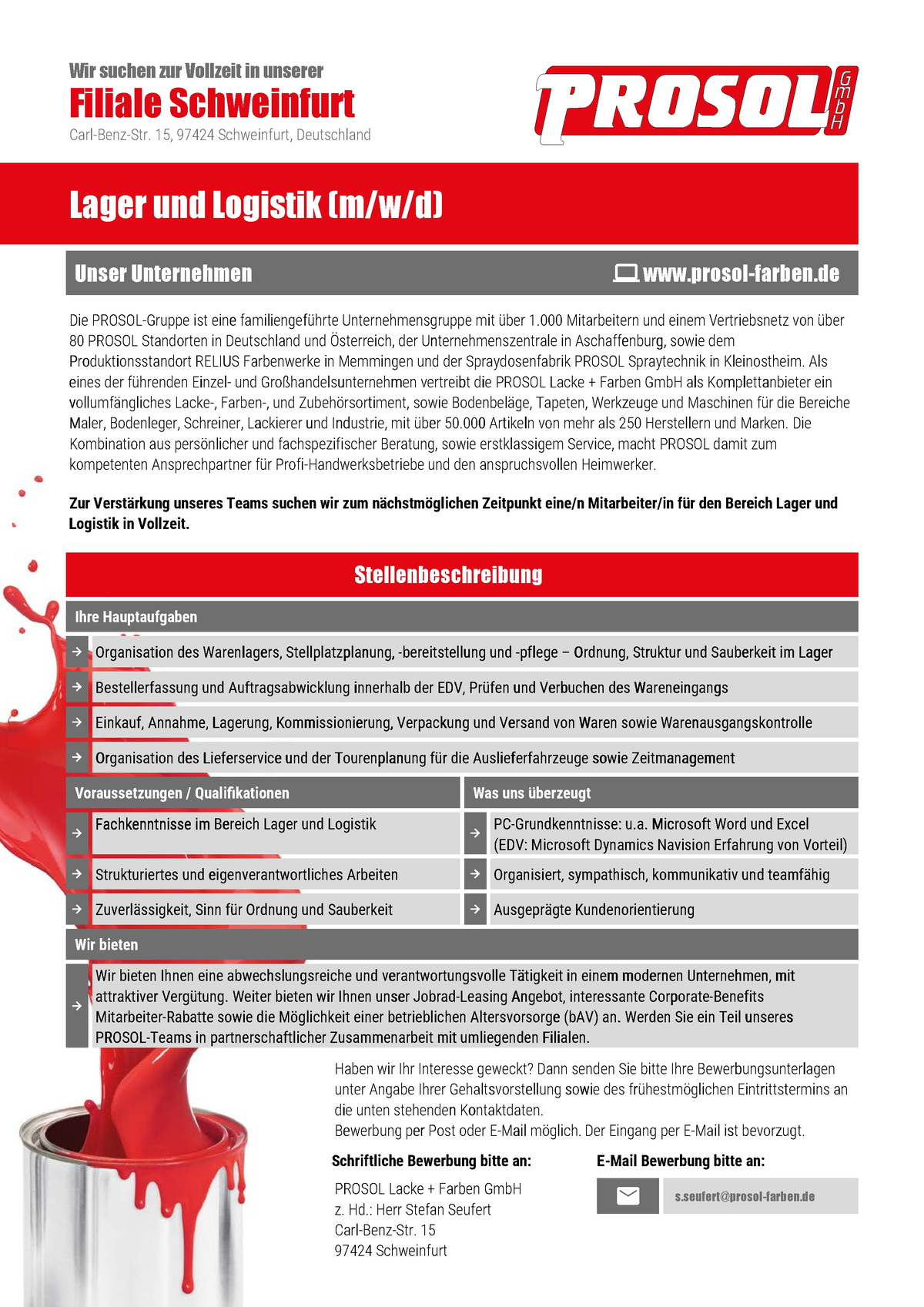 Wir suchen zur Vollzeit in unserer
Filiale Schweinfurt
Carl-Benz-Str. 15, 97424 Schweinfurt, Deutschland

PROSOL GmbH

Lager und Logistik (m/w/d)

Unser Unternehmen
www.prosol-farben.de

Die PROSOL-Gruppe ist eine familiengeführte Unternehmensgruppe mit über 1.000 Mitarbeitern und einem Vertriebsnetz von über 80 PROSOL Standorten in Deutschland und Österreich, der Unternehmenszentrale in Aschaffenburg, sowie dem Produktionsstandort RELIUS Farbenwerke in Memmingen und der Spraydosenfabrik PROSOL Spraytechnik in Kleinostheim. Als eines der führenden Einzel- und Großhandelsunternehmen vertreibt die PROSOL Lacke + Farben GmbH als Komplettanbieter ein vollumfängliches Lacke-, Farben-, und Zubehörsortiment, sowie Bodenbeläge, Tapeten, Werkzeuge und Maschinen für die Bereiche Maler, Bodenleger, Schreiner, Lackierer und Industrie, mit über 50.000 Artikeln von mehr als 250 Herstellern und Marken. Die Kombination aus persönlicher und fachspezifischer Beratung, sowie erstklassigem Service, macht PROSOL damit zum kompetenten Ansprechpartner für Profi-Handwerksbetriebe und den anspruchsvollen Heimwerker.

Zur Verstärkung unseres Teams suchen wir zum nächstmöglichen Zeitpunkt eine/n Mitarbeiter/in für den Bereich Lager und Logistik in Vollzeit.

Stellenbeschreibung

Ihre Hauptaufgaben
Organisation des Warenlagers, Stellplatzplanung, -bereitstellung und -pflege – Ordnung, Struktur und Sauberkeit im Lager
Bestellerfassung und Auftragsabwicklung innerhalb der EDV, Prüfen und Verbuchen des Wareneingangs
Einkauf, Annahme, Lagerung, Kommissionierung, Verpackung und Versand von Waren sowie Warenausgangskontrolle
Organisation des Lieferservice und der Tourenplanung für die Auslieferfahrzeuge sowie Zeitmanagement

Voraussetzungen / Qualifikationen
Fachkenntnisse im Bereich Lager und Logistik
Strukturiertes und eigenverantwortliches Arbeiten
Zuverlässigkeit, Sinn für Ordnung und Sauberkeit

Was uns überzeugt
PC-Grundkenntnisse: u.a. Microsoft Word und Excel (EDV: Microsoft Dynamics Navision Erfahrung von Vorteil)
Organisiert, sympathisch, kommunikativ und teamfähig
Ausgeprägte Kundenorientierung

Wir bieten
Wir bieten Ihnen eine abwechslungsreiche und verantwortungsvolle Tätigkeit in einem modernen Unternehmen, mit attraktiver Vergütung. Weiter bieten wir Ihnen unser Jobrad-Leasing Angebot, interessante Corporate-Benefits Mitarbeiter-Rabatte sowie die Möglichkeit einer betrieblichen Altersvorsorge (bAV) an. Werden Sie ein Teil unseres PROSOL-Teams in partnerschaftlicher Zusammenarbeit mit umliegenden Filialen.

Haben wir Ihr Interesse geweckt? Dann senden Sie bitte Ihre Bewerbungsunterlagen unter Angabe Ihrer Gehaltsvorstellung sowie des frühestmöglichen Eintrittstermins an die unten stehenden Kontaktdaten.
Bewerbung per Post oder E-Mail möglich. Der Eingang per E-Mail ist bevorzugt.

Schriftliche Bewerbung bitte an:
PROSOL Lacke + Farben GmbH
z. Hd.: Herr Stefan Seufert
Carl-Benz-Str. 15
97424 Schweinfurt

E-Mail Bewerbung bitte an:
s.seufert@prosol-farben.de